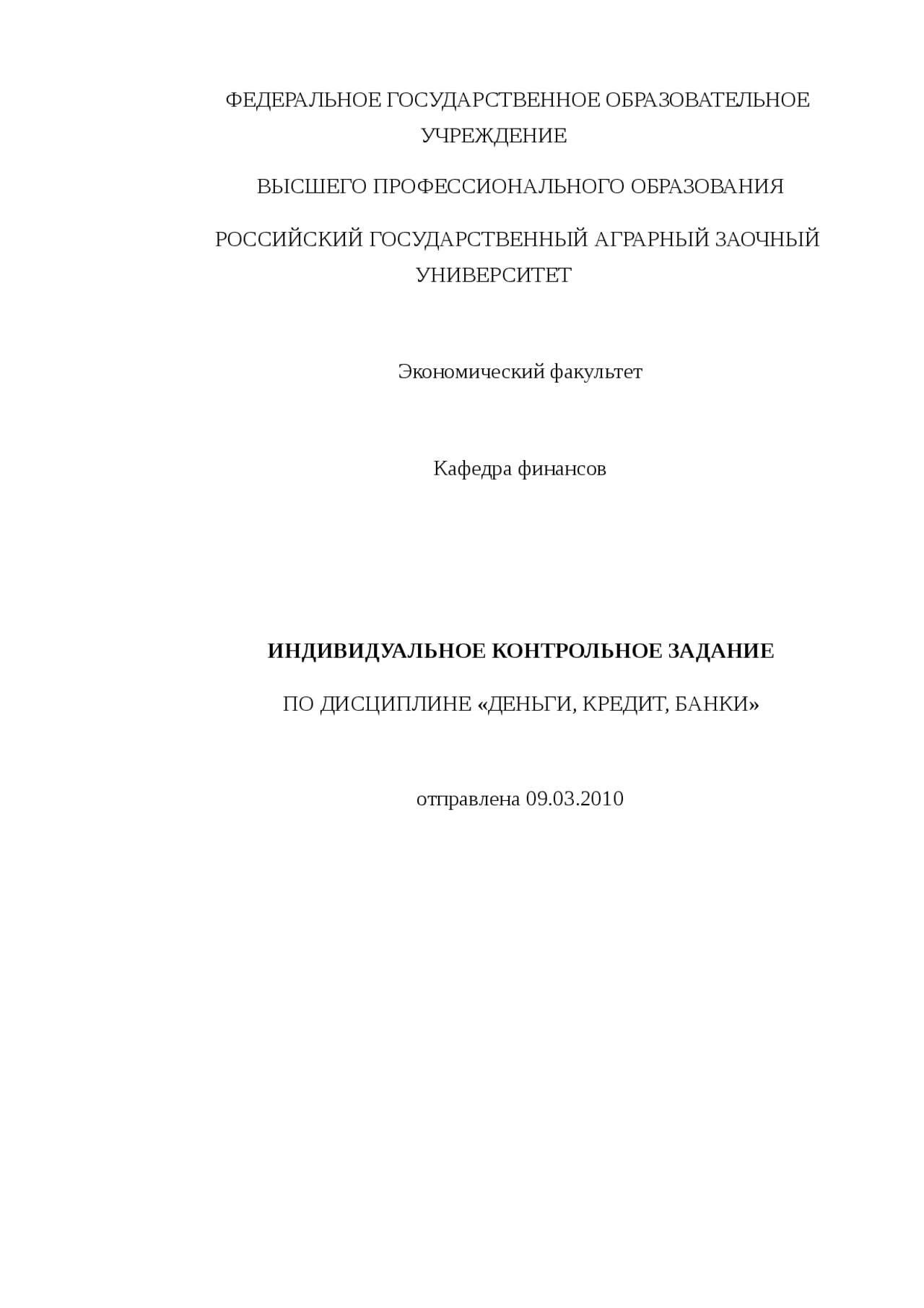 ФЕДЕРАЛЬНОЕ ГОСУДАРСТВЕННОЕ ОБРАЗОВАТЕЛЬНОЕ УЧРЕЖДЕНИЕ

ВЫСШЕГО ПРОФЕССИОНАЛЬНОГО ОБРАЗОВАНИЯ

РОССИЙСКИЙ ГОСУДАРСТВЕННЫЙ АГРАРНЫЙ ЗАОЧНЫЙ УНИВЕРСИТЕТ

Экономический факультет

Кафедра финансов

ИНДИВИДУАЛЬНОЕ КОНТРОЛЬНОЕ ЗАДАНИЕ

ПО ДИСЦИПЛИНЕ «ДЕНЬГИ, КРЕДИТ, БАНКИ»

отправлена 09.03.2010